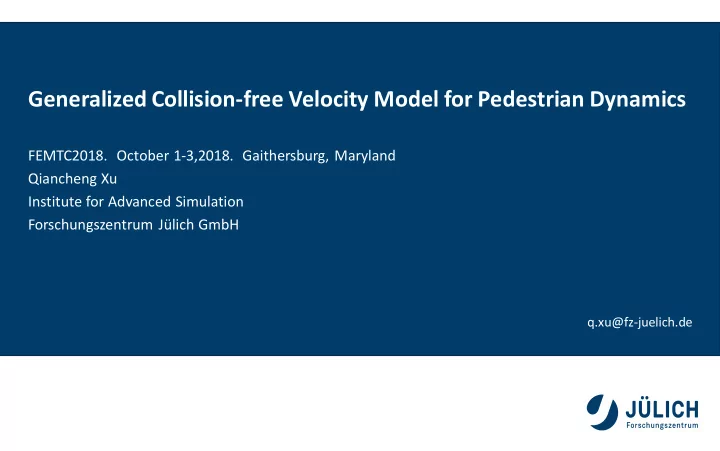 Generalized Collision-free Velocity Model for Pedestrian Dynamics

FEMTC2018. October 1-3,2018. Gaithersburg, Maryland
Qiancheng Xu
Institute for Advanced Simulation
Forschungszentrum Jülich GmbH

q.xu@fz-juelich.de

JÜLICH
Forschungszentrum